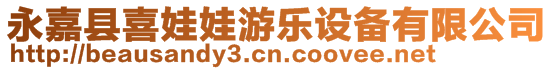 永嘉县喜娃娃游乐设备有限公司
http://beausandy3.cn.coovee.net